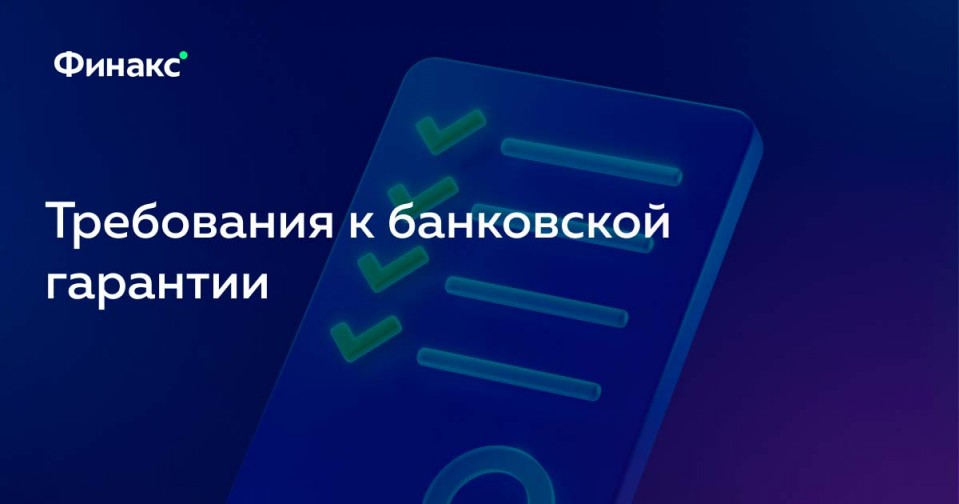 Финакс

Требования к банковской гарантии